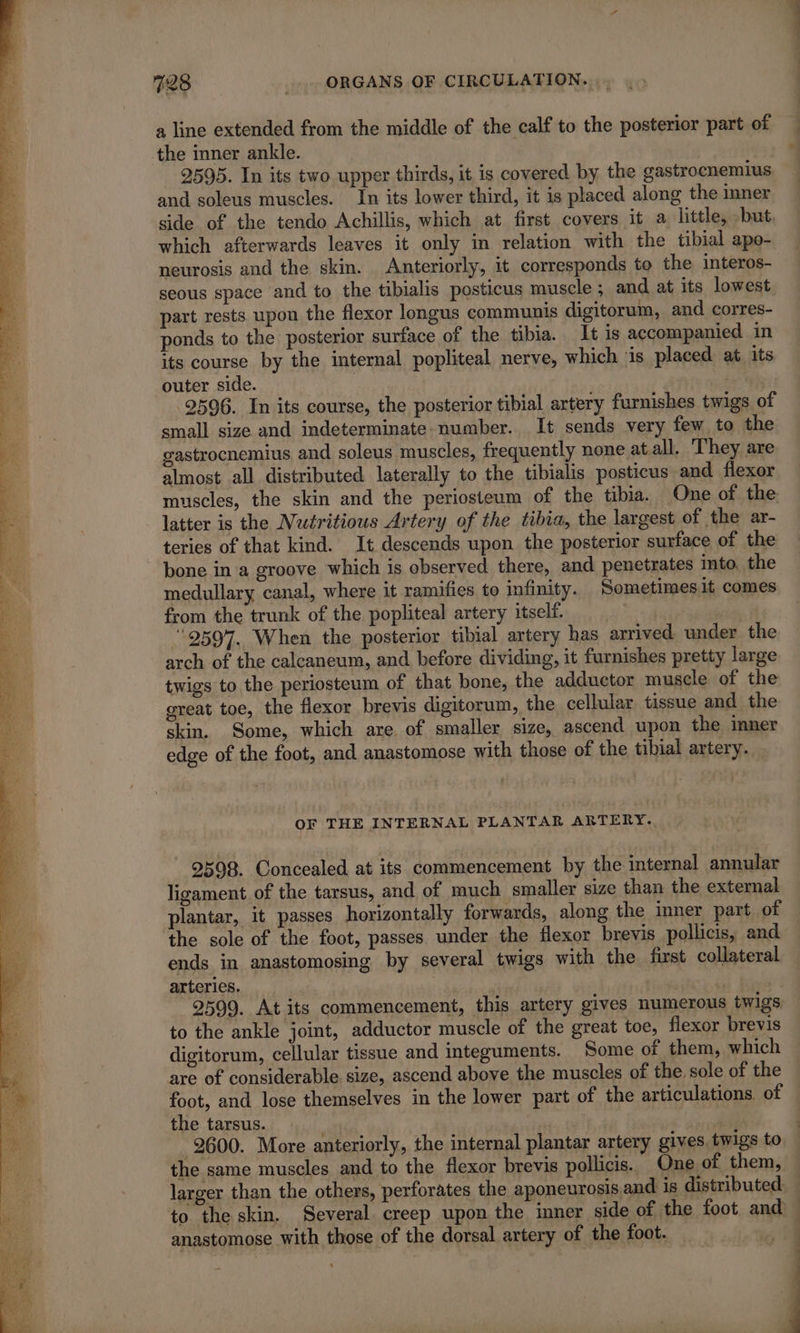 728 ORGANS OF CIRCULATION.

a line extended from the middle of the calf to the posterior part of the inner ankle.

2595. In its two upper thirds, it is covered by the gastrocnemius and soleus muscles. In its lower third, it is placed along the inner side of the tendo Achillis, which at first covers it a little, but which afterwards leaves it only in relation with the tibial aponeurosis and the skin. Anteriorly, it corresponds to the interosseous space and to the tibialis posticus muscle; and at its lowest part rests upon the flexor longus communis digitorum, and corresponds to the posterior surface of the tibia. It is accompanied in its course by the internal popliteal nerve, which is placed at its outer side.

2596. In its course, the posterior tibial artery furnishes twigs of small size and indeterminate number. It sends very few to the gastrocnemius and soleus muscles, frequently none at all. They are almost all distributed laterally to the tibialis posticus and flexor muscles, the skin and the periosteum of the tibia. One of the latter is the Nutritious Artery of the tibia, the largest of the arteries of that kind. It descends upon the posterior surface of the bone in a groove which is observed there, and penetrates into the medullary canal, where it ramifies to infinity. Sometimes it comes from the trunk of the popliteal artery itself.

2597. When the posterior tibial artery has arrived under the arch of the calcaneum, and before dividing, it furnishes pretty large twigs to the periosteum of that bone, the adductor muscle of the great toe, the flexor brevis digitorum, the cellular tissue and the skin. Some, which are of smaller size, ascend upon the inner edge of the foot, and anastomose with those of the tibial artery.

OF THE INTERNAL PLANTAR ARTERY.

2598. Concealed at its commencement by the internal annular ligament of the tarsus, and of much smaller size than the external plantar, it passes horizontally forwards, along the inner part of the sole of the foot, passes under the flexor brevis pollicis, and ends in anastomosing by several twigs with the first collateral arteries.

2599. At its commencement, this artery gives numerous twigs to the ankle joint, adductor muscle of the great toe, flexor brevis digitorum, cellular tissue and integuments. Some of them, which are of considerable size, ascend above the muscles of the sole of the foot, and lose themselves in the lower part of the articulations of the tarsus.

2600. More anteriorly, the internal plantar artery gives twigs to the same muscles and to the flexor brevis pollicis. One of them, larger than the others, perforates the aponeurosis and is distributed to the skin. Several creep upon the inner side of the foot and anastomose with those of the dorsal artery of the foot.